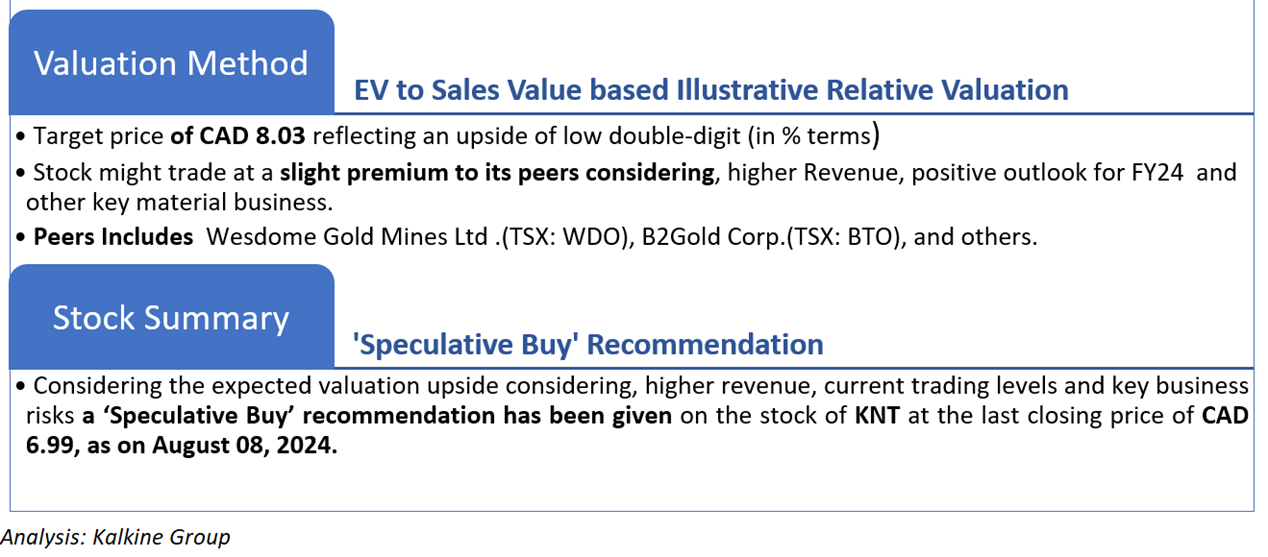 Valuation Method

EV to Sales Value based Illustrative Relative Valuation

• Target price of CAD 8.03 reflecting an upside of low double-digit (in % terms)

• Stock might trade at a slight premium to its peers considering, higher Revenue, positive outlook for FY24 and other key material business.

• Peers Includes Wesdome Gold Mines Ltd .(TSX: WDO), B2Gold Corp.(TSX: BTO), and others.

Stock Summary

'Speculative Buy' Recommendation

• Considering the expected valuation upside considering, higher revenue, current trading levels and key business risks a 'Speculative Buy' recommendation has been given on the stock of KNT at the last closing price of CAD 6.99, as on August 08, 2024.

Analysis: Kalkine Group